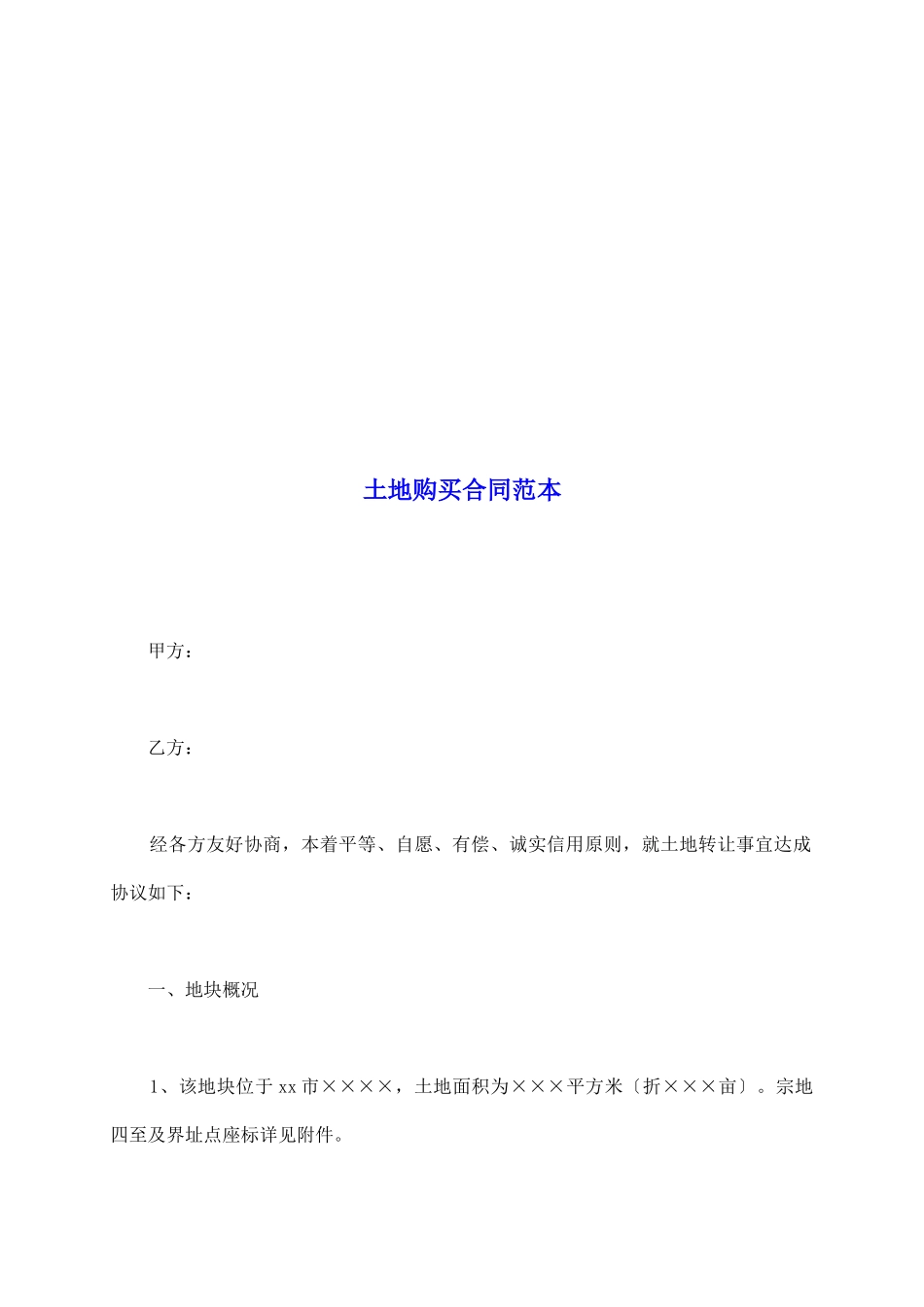 土地购买合同范本

甲方：

乙方：

经各方友好协商，本着平等、自愿、有偿、诚实信用原则，就土地转让事宜达成协议如下：

一、地块概况

1、该地块位于xx市××××，土地面积为×××平方米〔折×××亩〕。宗地四至及界址点座标详见附件。